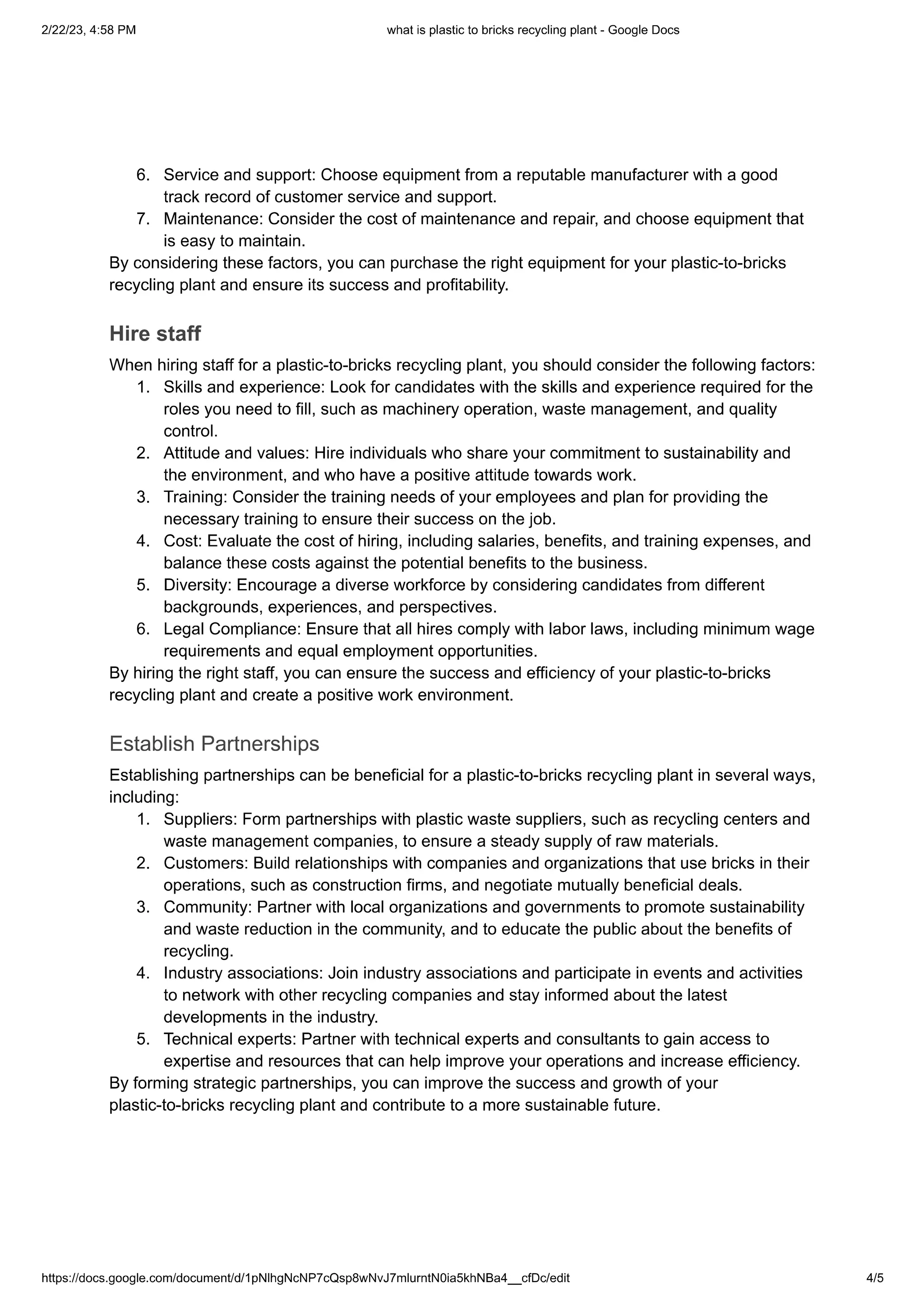 2/22/23, 4:58 PM what is plastic to bricks recycling plant - Google Docs

6. Service and support: Choose equipment from a reputable manufacturer with a good track record of customer service and support.
7. Maintenance: Consider the cost of maintenance and repair, and choose equipment that is easy to maintain.
By considering these factors, you can purchase the right equipment for your plastic-to-bricks recycling plant and ensure its success and profitability.

Hire staff

When hiring staff for a plastic-to-bricks recycling plant, you should consider the following factors:
1. Skills and experience: Look for candidates with the skills and experience required for the roles you need to fill, such as machinery operation, waste management, and quality control.
2. Attitude and values: Hire individuals who share your commitment to sustainability and the environment, and who have a positive attitude towards work.
3. Training: Consider the training needs of your employees and plan for providing the necessary training to ensure their success on the job.
4. Cost: Evaluate the cost of hiring, including salaries, benefits, and training expenses, and balance these costs against the potential benefits to the business.
5. Diversity: Encourage a diverse workforce by considering candidates from different backgrounds, experiences, and perspectives.
6. Legal Compliance: Ensure that all hires comply with labor laws, including minimum wage requirements and equal employment opportunities.
By hiring the right staff, you can ensure the success and efficiency of your plastic-to-bricks recycling plant and create a positive work environment.

Establish Partnerships

Establishing partnerships can be beneficial for a plastic-to-bricks recycling plant in several ways, including:
1. Suppliers: Form partnerships with plastic waste suppliers, such as recycling centers and waste management companies, to ensure a steady supply of raw materials.
2. Customers: Build relationships with companies and organizations that use bricks in their operations, such as construction firms, and negotiate mutually beneficial deals.
3. Community: Partner with local organizations and governments to promote sustainability and waste reduction in the community, and to educate the public about the benefits of recycling.
4. Industry associations: Join industry associations and participate in events and activities to network with other recycling companies and stay informed about the latest developments in the industry.
5. Technical experts: Partner with technical experts and consultants to gain access to expertise and resources that can help improve your operations and increase efficiency.
By forming strategic partnerships, you can improve the success and growth of your plastic-to-bricks recycling plant and contribute to a more sustainable future.

https://docs.google.com/document/d/1pNlhgNcNP7cQsp8wNvJ7mlurntN0ia5khNBa4__cfDc/edit 4/5